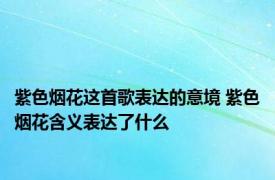 紫色烟花这首歌表达的意境 紫色烟花含义表达了什么